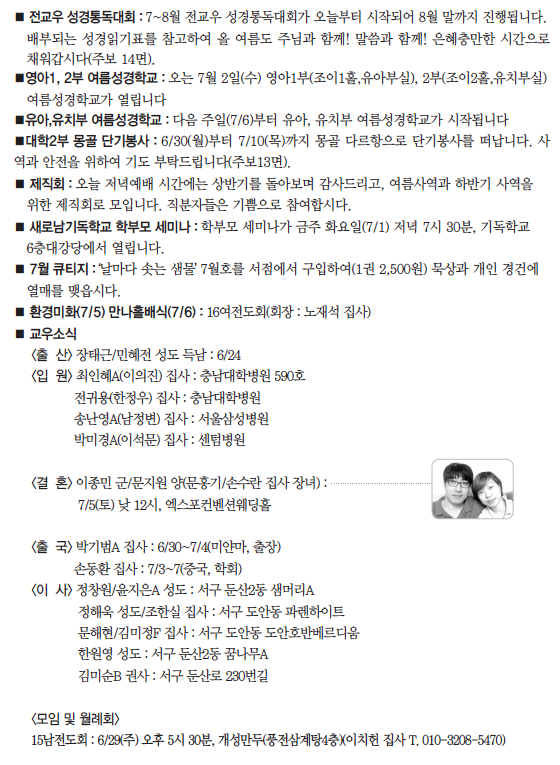 ■ 전교우 성경통독대회 : 7~8월 전교우 성경통독대회가 오늘부터 시작되어 8월 말까지 진행됩니다. 배부되는 성경읽기표를 참고하여 올 여름도 주님과 함께! 말씀과 함께! 은혜충만한 시간으로 채워갑시다(주보 14면).

■영아1, 2부 여름성경학교 : 오는 7월 2일(수) 영아1부(조이1홀,유아부실), 2부(조이2홀,유치부실) 여름성경학교가 열립니다

■유아,유치부 여름성경학교 : 다음 주일(7/6)부터 유아, 유치부 여름성경학교가 시작됩니다

■대학2부 몽골 단기봉사 : 6/30(월)부터 7/10(목)까지 몽골 다르항으로 단기봉사를 떠납니다. 사역과 안전을 위하여 기도 부탁드립니다(주보13면).

■ 제직회 : 오늘 저녁예배 시간에는 상반기를 돌아보며 감사드리고, 여름사역과 하반기 사역을 위한 제직회로 모입니다. 직분자들은 기쁨으로 참여합시다.

■ 새로남기독학교 학부모 세미나 : 학부모 세미나가 금주 화요일(7/1) 저녁 7시 30분, 기독학교 6층대강당에서 열립니다.

■ 7월 큐티지 : '날마다 솟는 샘물' 7월호를 서점에서 구입하여(1권 2,500원) 묵상과 개인 경건에 열매를 맺읍시다.

■ 환경미화(7/5) 만나홀배식(7/6) : 16여전도회(회장 : 노재석 집사)

■ 교우소식
〈출 산〉 장태근/민혜전 성도 득남 : 6/24
〈입 원〉 최인혜A(이의진) 집사 : 충남대학병원 590호
전귀용(한정우) 집사 : 충남대학병원
송난영A(남정변) 집사 : 서울삼성병원
박미경A(이석문) 집사 : 센텀병원

〈결 혼〉 이종민 군/문지원 양(문홍기/손수란 집사 장녀) :
7/5(토) 낮 12시, 엑스포컨벤션웨딩홀

〈출 국〉 박기범A 집사 : 6/30~7/4(미얀마, 출장)
손동환 집사 : 7/3~7(중국, 학회)
〈이 사〉 정창원/윤지은A 성도 : 서구 둔산2동 샘머리A
정해욱 성도/조한실 집사 : 서구 도안동 파렌하이트
문해현/김미정F 집사 : 서구 도안동 도안호반베르디움
한원영 성도 : 서구 둔산2동 꿈나무A
김미순B 권사 : 서구 둔산로 230번길

〈모임 및 월례회〉
15남전도회 : 6/29(주) 오후 5시 30분, 개성만두(풍전삼계탕4층)(이치헌 집사 T. 010-3208-5470)